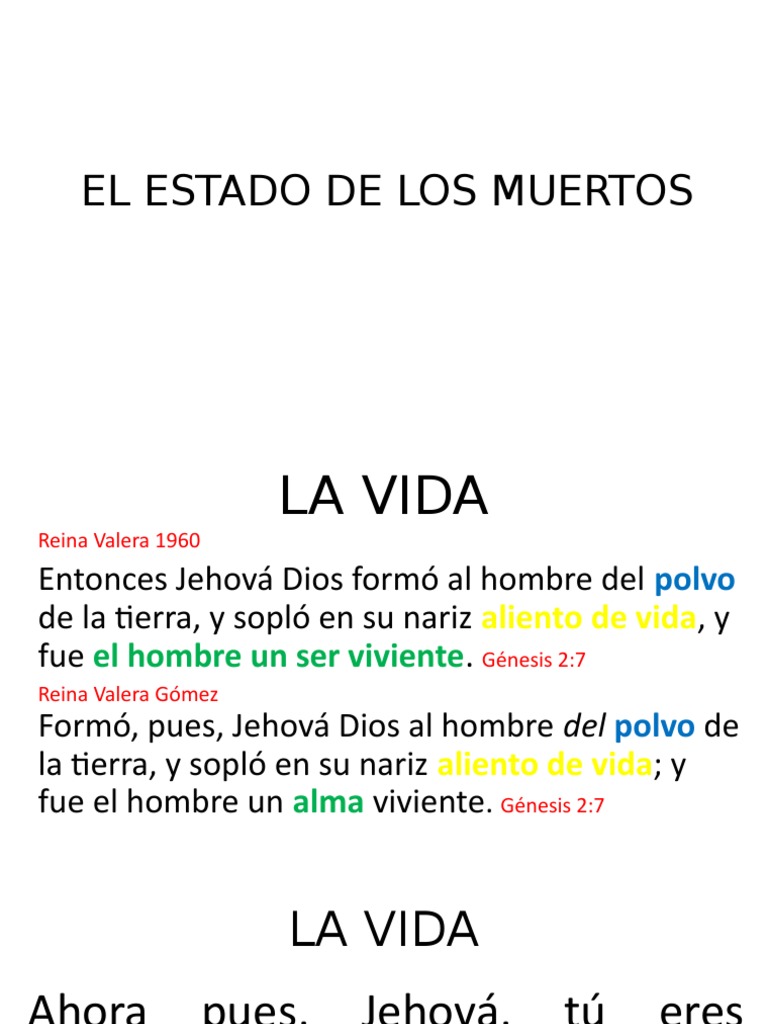 EL ESTADO DE LOS MUERTOS

LA VIDA

Reina Valera 1960

Entonces Jehová Dios formó al hombre del polvo de la tierra, y sopló en su nariz aliento de vida, y fue el hombre un ser viviente. Génesis 2:7

Reina Valera Gómez

Formó, pues, Jehová Dios al hombre del polvo de la tierra, y sopló en su nariz aliento de vida; y fue el hombre un alma viviente. Génesis 2:7

LA VIDA

Ahora pues, Jehová, tú eres